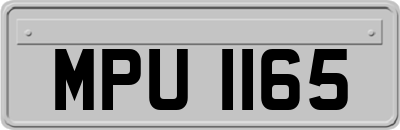 MPU 1165